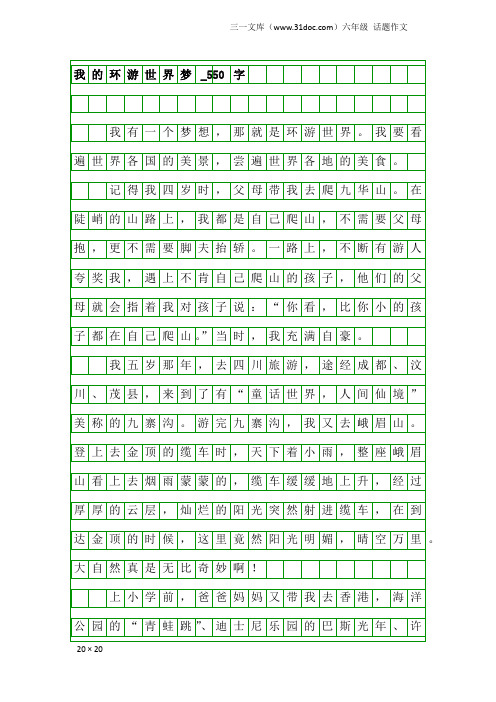 三一文库（www.31doc.com）六年级 话题作文

我的环游世界梦_550字

我有一个梦想，那就是环游世界。我要看遍世界各国的美景，尝遍世界各地的美食。

记得我四岁时，父母带我去爬九华山。在陡峭的山路上，我都是自己爬山，不需要父母抱，更不需要脚夫抬轿。一路上，不断有游人夸奖我，遇上不肯自己爬山的孩子，他们的父母就会指着我对孩子说：“你看，比你小的孩子都在自己爬山。”当时，我充满自豪。

我五岁那年，去四川旅游，途经成都、汶川、茂县，来到了有“童话世界，人间仙境”美称的九寨沟。游完九寨沟，我又去峨眉山。登上去金顶的缆车时，天下着小雨，整座峨眉山看上去烟雨蒙蒙的，缆车缓缓地上升，经过厚厚的云层，灿烂的阳光突然射进缆车，在到达金顶的时候，这里竟然阳光明媚，晴空万里。大自然真是无比奇妙啊！

上小学前，爸爸妈妈又带我去香港，海洋公园的“青蛙跳”、迪士尼乐园的巴斯光年、许

20×20